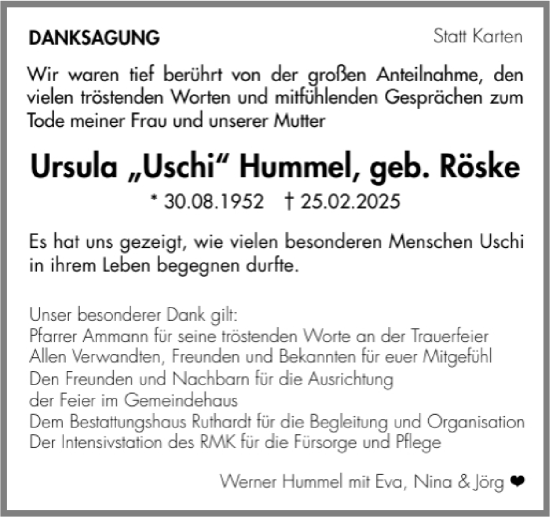 DANKSAGUNG

Statt Karten

Wir waren tief berührt von der großen Anteilnahme, den vielen tröstenden Worten und mitfühlenden Gesprächen zum Tode meiner Frau und unserer Mutter

Ursula „Uschi“ Hummel, geb. Röske

* 30.08.1952 † 25.02.2025

Es hat uns gezeigt, wie vielen besonderen Menschen Uschi in ihrem Leben begegnen durfte.

Unser besonderer Dank gilt:
Pfarrer Ammann für seine tröstenden Worte an der Trauerfeier
Allen Verwandten, Freunden und Bekannten für euer Mitgefühl
Den Freunden und Nachbarn für die Ausrichtung
der Feier im Gemeindehaus
Dem Bestattungshaus Ruthardt für die Begleitung und Organisation
Der Intensivstation des RMK für die Fürsorge und Pflege

Werner Hummel mit Eva, Nina & Jörg ❤